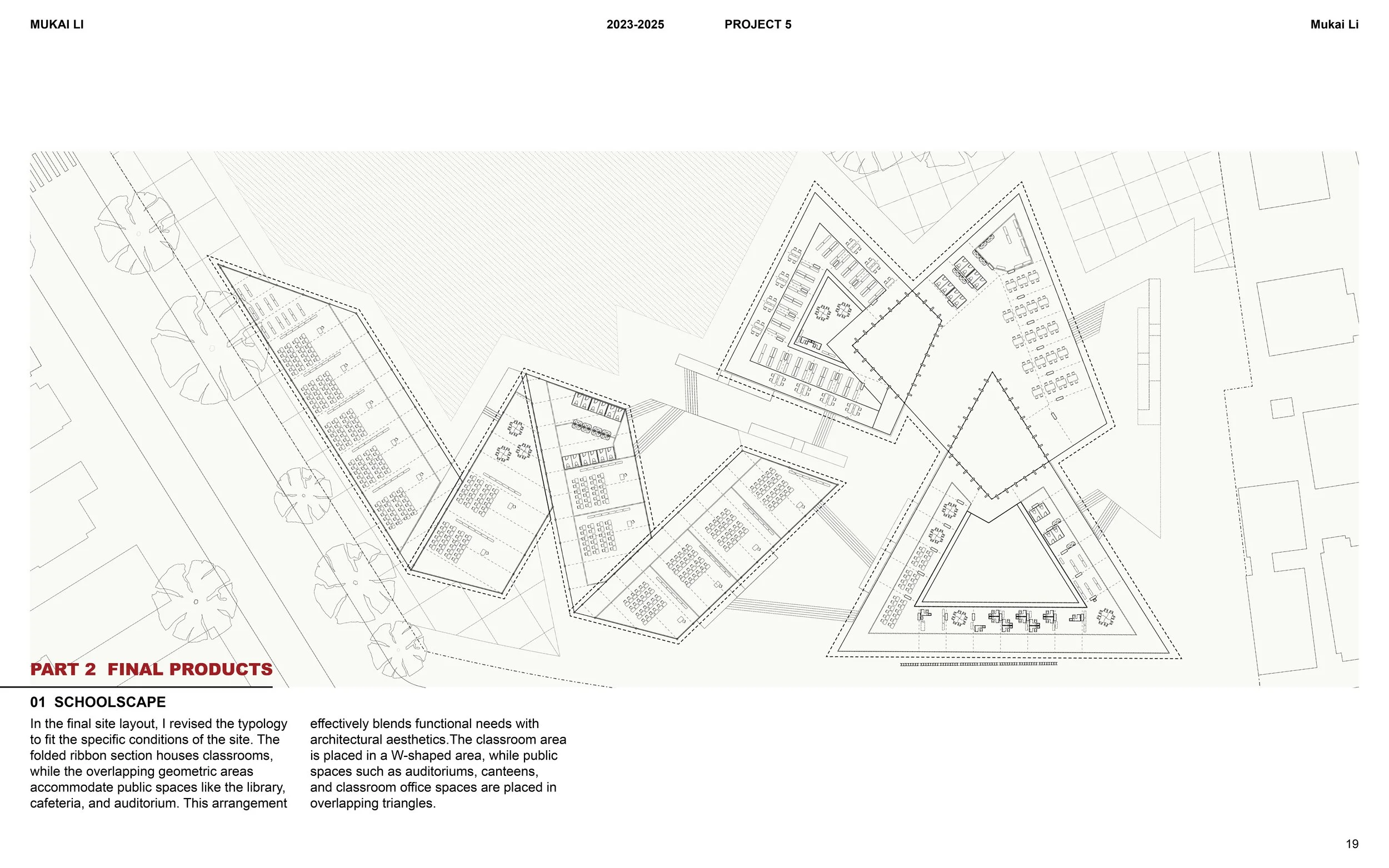 MUKAI LI

2023-2025

PROJECT 5

Mukai Li

PART 2 FINAL PRODUCTS

01 SCHOOLSCAPE

In the final site layout, I revised the typology to fit the specific conditions of the site. The folded ribbon section houses classrooms, while the overlapping geometric areas accommodate public spaces like the library, cafeteria, and auditorium. This arrangement effectively blends functional needs with architectural aesthetics.The classroom area is placed in a W-shaped area, while public spaces such as auditoriums, canteens, and classroom office spaces are placed in overlapping triangles.

19